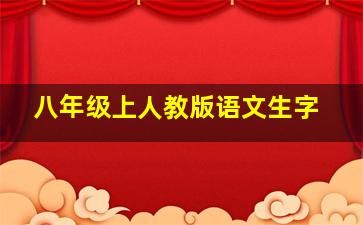 八年级上人教版语文生字